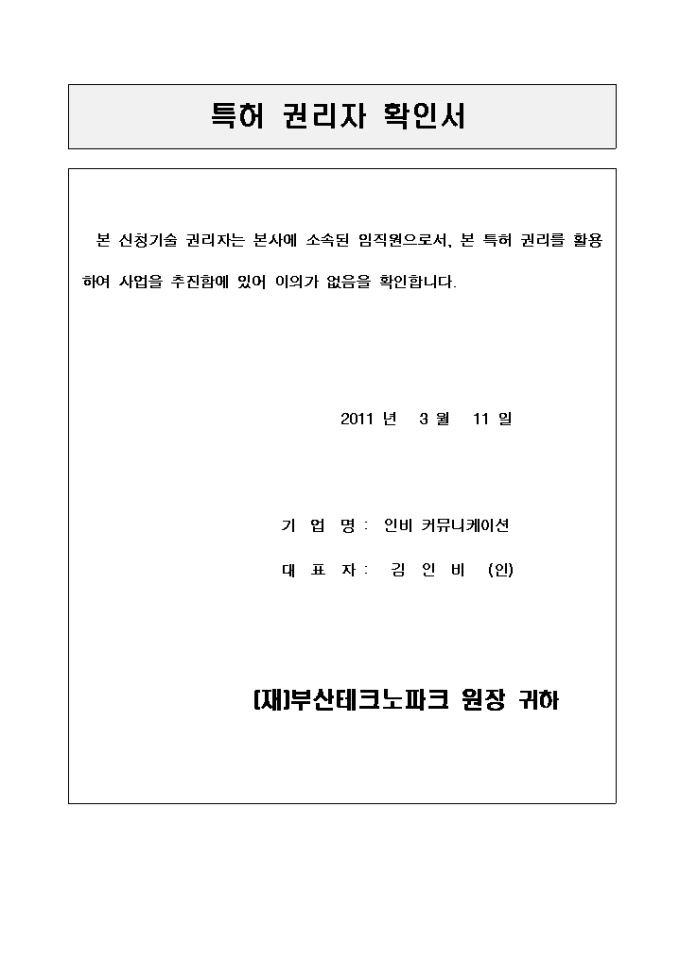 특허 권리자 확인서

본 신청기술 권리자는 본사에 소속된 임직원으로서, 본 특허 권리를 활용하여 사업을 추진함에 있어 이의가 없음을 확인합니다.

2011 년 3 월 11 일

기 업 명 : 인비 커뮤니케이션
대 표 자 : 김 인 비 (인)

[재]부산테크노파크 원장 귀하